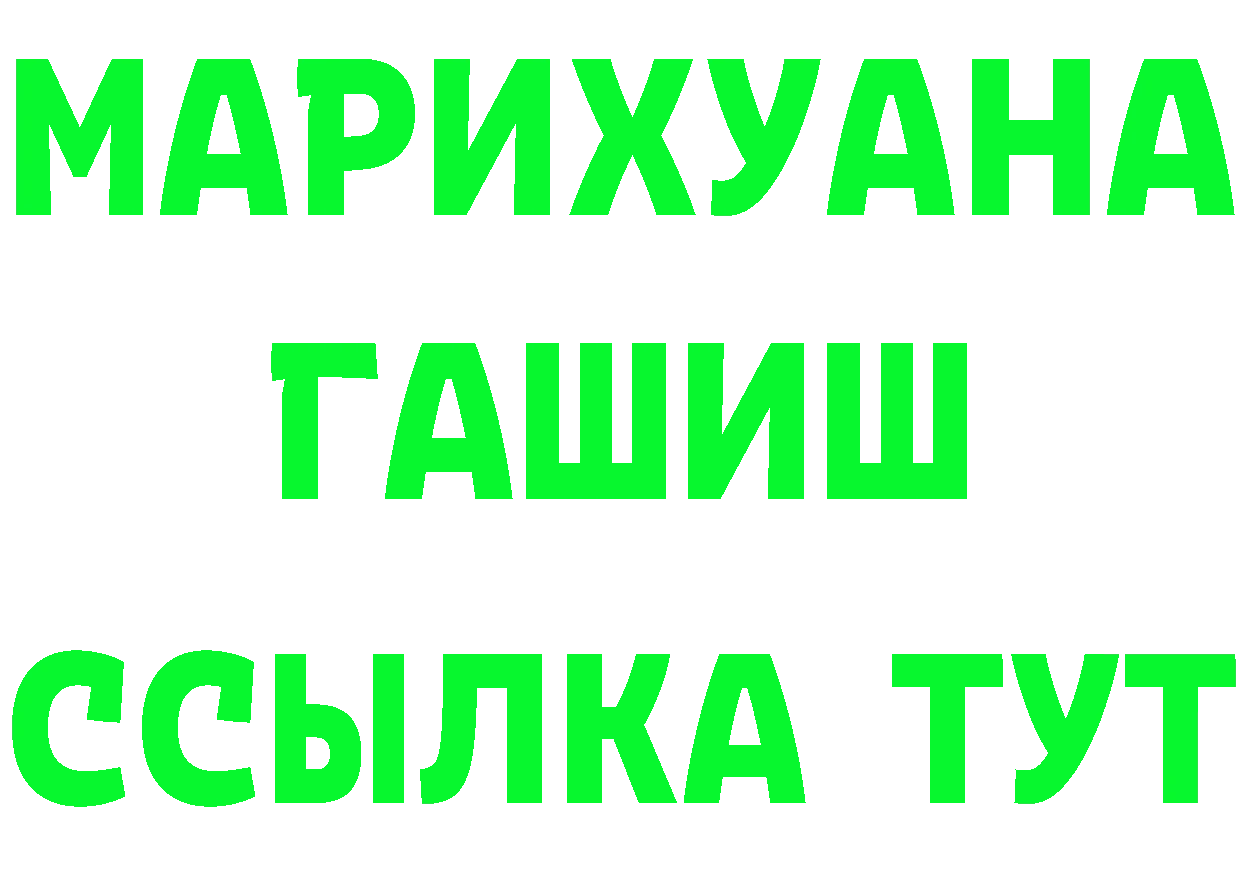 МАРИХУАНА
ГАШИШ
ССЫЛКА ТУТ